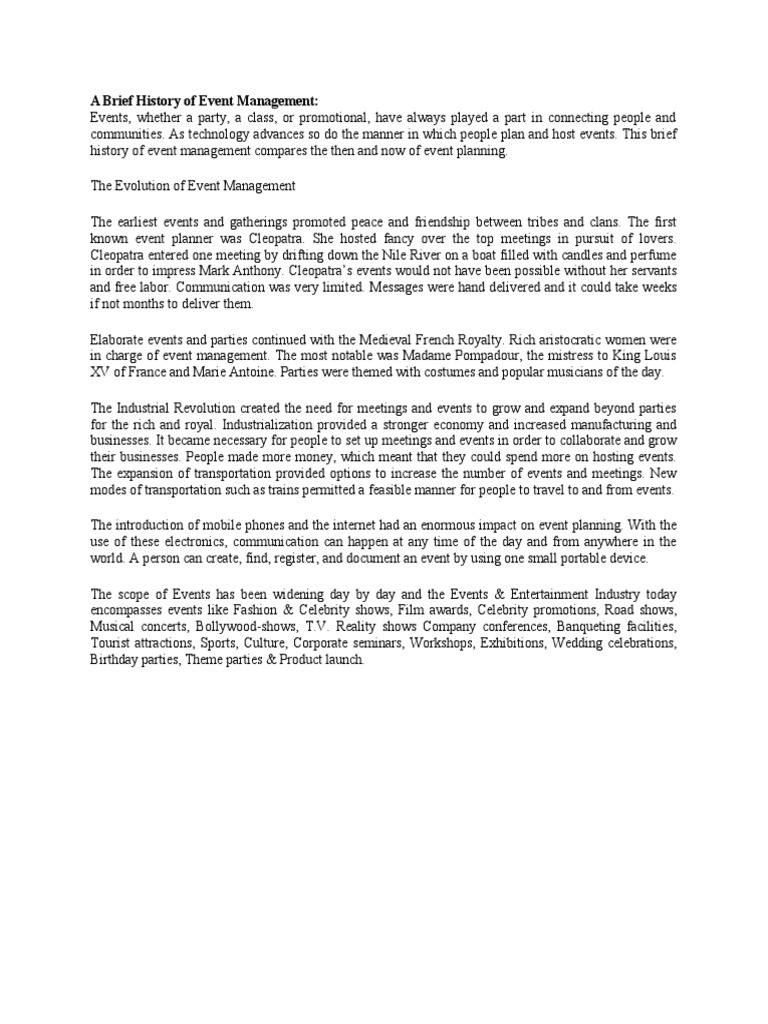 A Brief History of Event Management:
Events, whether a party, a class, or promotional, have always played a part in connecting people and communities. As technology advances so do the manner in which people plan and host events. This brief history of event management compares the then and now of event planning.

The Evolution of Event Management

The earliest events and gatherings promoted peace and friendship between tribes and clans. The first known event planner was Cleopatra. She hosted fancy over the top meetings in pursuit of lovers. Cleopatra entered one meeting by drifting down the Nile River on a boat filled with candles and perfume in order to impress Mark Anthony. Cleopatra's events would not have been possible without her servants and free labor. Communication was very limited. Messages were hand delivered and it could take weeks if not months to deliver them.

Elaborate events and parties continued with the Medieval French Royalty. Rich aristocratic women were in charge of event management. The most notable was Madame Pompadour, the mistress to King Louis XV of France and Marie Antoine. Parties were themed with costumes and popular musicians of the day.

The Industrial Revolution created the need for meetings and events to grow and expand beyond parties for the rich and royal. Industrialization provided a stronger economy and increased manufacturing and businesses. It became necessary for people to set up meetings and events in order to collaborate and grow their businesses. People made more money, which meant that they could spend more on hosting events. The expansion of transportation provided options to increase the number of events and meetings. New modes of transportation such as trains permitted a feasible manner for people to travel to and from events.

The introduction of mobile phones and the internet had an enormous impact on event planning. With the use of these electronics, communication can happen at any time of the day and from anywhere in the world. A person can create, find, register, and document an event by using one small portable device.

The scope of Events has been widening day by day and the Events & Entertainment Industry today encompasses events like Fashion & Celebrity shows, Film awards, Celebrity promotions, Road shows, Musical concerts, Bollywood-shows, T.V. Reality shows Company conferences, Banqueting facilities, Tourist attractions, Sports, Culture, Corporate seminars, Workshops, Exhibitions, Wedding celebrations, Birthday parties, Theme parties & Product launch.